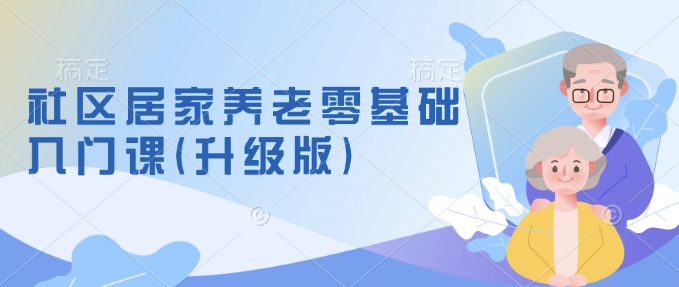 稿定

稿定

社区居家养老零基础入门课(升级版)

©

©